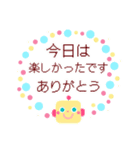 今日は
楽しかったです
ありがとう